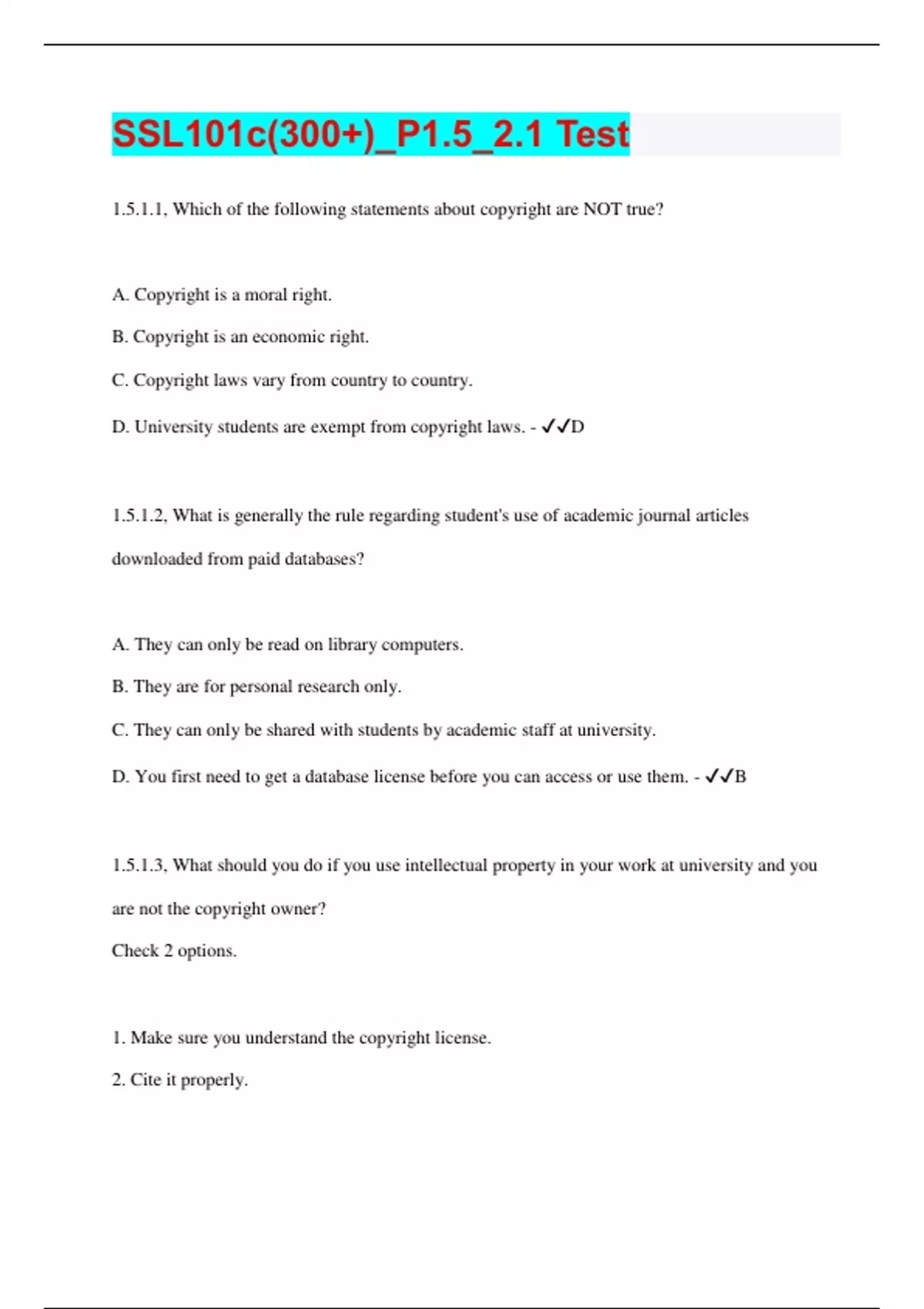 SSL101c(300+)_P1.5_2.1 Test

1.5.1.1, Which of the following statements about copyright are NOT true?

A. Copyright is a moral right.

B. Copyright is an economic right.

C. Copyright laws vary from country to country.

D. University students are exempt from copyright laws. - ✓✓D

1.5.1.2, What is generally the rule regarding student's use of academic journal articles downloaded from paid databases?

A. They can only be read on library computers.

B. They are for personal research only.

C. They can only be shared with students by academic staff at university.

D. You first need to get a database license before you can access or use them. - ✓✓B

1.5.1.3, What should you do if you use intellectual property in your work at university and you are not the copyright owner?

Check 2 options.

1. Make sure you understand the copyright license.

2. Cite it properly.